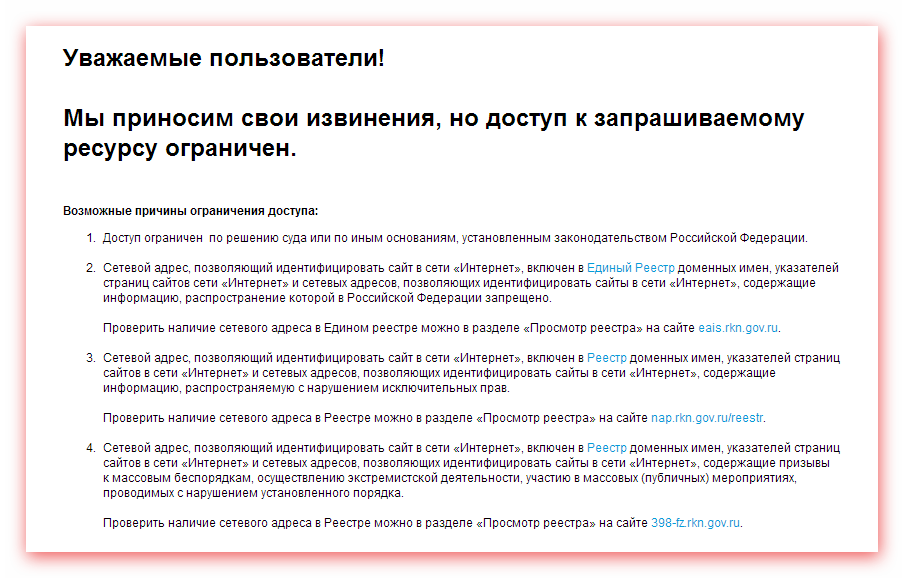 Уважаемые пользователи!

Мы приносим свои извинения, но доступ к запрашиваемому ресурсу ограничен.

Возможные причины ограничения доступа:

1. Доступ ограничен по решению суда или по иным основаниям, установленным законодательством Российской Федерации.

2. Сетевой адрес, позволяющий идентифицировать сайт в сети «Интернет», включен в Единый Реестр доменных имен, указателей страниц сайтов сети «Интернет» и сетевых адресов, позволяющих идентифицировать сайты в сети «Интернет», содержащие информацию, распространение которой в Российской Федерации запрещено.

Проверить наличие сетевого адреса в Едином реестре можно в разделе «Просмотр реестра» на сайте eais.rkn.gov.ru.

3. Сетевой адрес, позволяющий идентифицировать сайт в сети «Интернет», включен в Реестр доменных имен, указателей страниц сайтов в сети «Интернет» и сетевых адресов, позволяющих идентифицировать сайты в сети «Интернет», содержащие информацию, распространяемую с нарушением исключительных прав.

Проверить наличие сетевого адреса в Реестре можно в разделе «Просмотр реестра» на сайте nap.rkn.gov.ru/reestr.

4. Сетевой адрес, позволяющий идентифицировать сайт в сети «Интернет», включен в Реестр доменных имен, указателей страниц сайтов в сети «Интернет» и сетевых адресов, позволяющих идентифицировать сайты в сети «Интернет», содержащие призывы к массовым беспорядкам, осуществлению экстремистской деятельности, участию в массовых (публичных) мероприятиях, проводимых с нарушением установленного порядка.

Проверить наличие сетевого адреса в Реестре можно в разделе «Просмотр реестра» на сайте 398-fz.rkn.gov.ru.